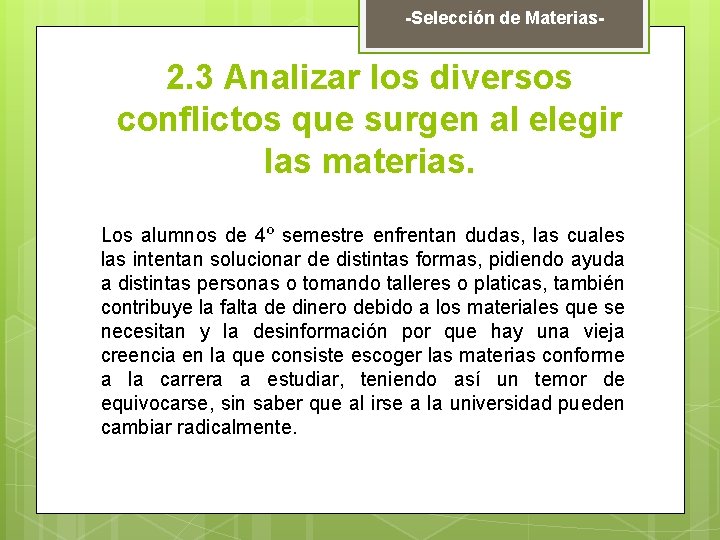 -Selección de Materias-

2.3 Analizar los diversos conflictos que surgen al elegir las materias.

Los alumnos de 4º semestre enfrentan dudas, las cuales las intentan solucionar de distintas formas, pidiendo ayuda a distintas personas o tomando talleres o platicas, también contribuye la falta de dinero debido a los materiales que se necesitan y la desinformación por que hay una vieja creencia en la que consiste escoger las materias conforme a la carrera a estudiar, teniendo así un temor de equivocarse, sin saber que al irse a la universidad pueden cambiar radicalmente.